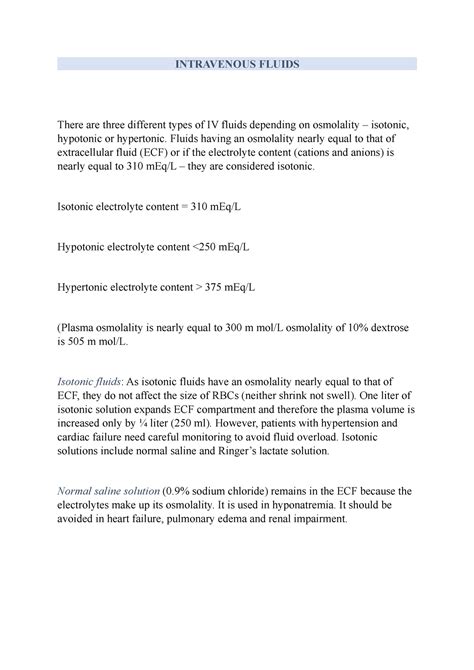 INTRAVENOUS FLUIDS

There are three different types of IV fluids depending on osmolality – isotonic, hypotonic or hypertonic. Fluids having an osmolality nearly equal to that of extracellular fluid (ECF) or if the electrolyte content (cations and anions) is nearly equal to 310 mEq/L – they are considered isotonic.

Isotonic electrolyte content = 310 mEq/L

Hypotonic electrolyte content <250 mEq/L

Hypertonic electrolyte content > 375 mEq/L

(Plasma osmolality is nearly equal to 300 m mol/L osmolality of 10% dextrose is 505 m mol/L.

Isotonic fluids: As isotonic fluids have an osmolality nearly equal to that of ECF, they do not affect the size of RBCs (neither shrink not swell). One liter of isotonic solution expands ECF compartment and therefore the plasma volume is increased only by ¼ liter (250 ml). However, patients with hypertension and cardiac failure need careful monitoring to avoid fluid overload. Isotonic solutions include normal saline and Ringer's lactate solution.

Normal saline solution (0.9% sodium chloride) remains in the ECF because the electrolytes make up its osmolality. It is used in hyponatremia. It should be avoided in heart failure, pulmonary edema and renal impairment.